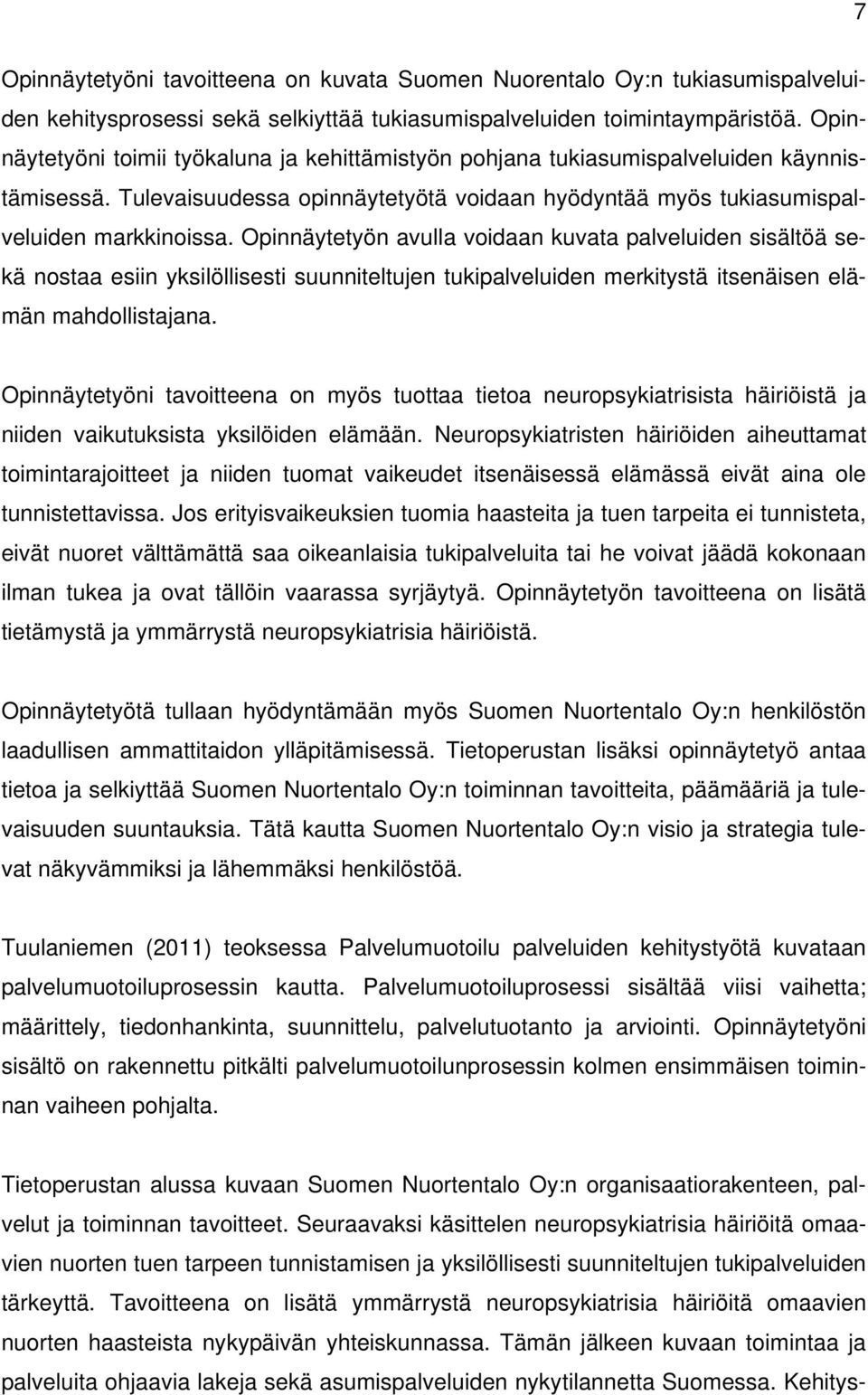 7

Opinnäytetyöni tavoitteena on kuvata Suomen Nuorentalo Oy:n tukiasumispalveluiden kehitysprosessi sekä selkiyttää tukiasumispalveluiden toimintaympäristöä. Opinnäytetyöni toimii työkaluna ja kehittämistyön pohjana tukiasumispalveluiden käynnistämisessä. Tulevaisuudessa opinnäytetyötä voidaan hyödyntää myös tukiasumispalveluiden markkinoissa. Opinnäytetyön avulla voidaan kuvata palveluiden sisältöä sekä nostaa esiin yksilöllisesti suunniteltujen tukipalveluiden merkitystä itsenäisen elämän mahdollistajana.

Opinnäytetyöni tavoitteena on myös tuottaa tietoa neuropsykiatrisista häiriöistä ja niiden vaikutuksista yksilöiden elämään. Neuropsykiatristen häiriöiden aiheuttamat toimintarajoitteet ja niiden tuomat vaikeudet itsenäisessä elämässä eivät aina ole tunnistettavissa. Jos erityisvaikeuksien tuomia haasteita ja tuen tarpeita ei tunnisteta, eivät nuoret välttämättä saa oikeanlaisia tukipalveluita tai he voivat jäädä kokonaan ilman tukea ja ovat tällöin vaarassa syrjäytyä. Opinnäytetyön tavoitteena on lisätä tietämystä ja ymmärrystä neuropsykiatrisia häiriöistä.

Opinnäytetyötä tullaan hyödyntämään myös Suomen Nuortentalo Oy:n henkilöstön laadullisen ammattitaidon ylläpitämisessä. Tietoperustan lisäksi opinnäytetyö antaa tietoa ja selkiyttää Suomen Nuortentalo Oy:n toiminnan tavoitteita, päämääriä ja tulevaisuuden suuntauksia. Tätä kautta Suomen Nuortentalo Oy:n visio ja strategia tulevat näkyvämmiksi ja lähemmäksi henkilöstöä.

Tuulaniemen (2011) teoksessa Palvelumuotoilu palveluiden kehitystyötä kuvataan palvelumuotoiluprosessin kautta. Palvelumuotoiluprosessi sisältää viisi vaihetta; määrittely, tiedonhankinta, suunnittelu, palvelutuotanto ja arviointi. Opinnäytetyöni sisältö on rakennettu pitkälti palvelumuotoilunprosessin kolmen ensimmäisen toiminnan vaiheen pohjalta.

Tietoperustan alussa kuvaan Suomen Nuortentalo Oy:n organisaatiorakenteen, palvelut ja toiminnan tavoitteet. Seuraavaksi käsittelen neuropsykiatrisia häiriöitä omaavien nuorten tuen tarpeen tunnistamisen ja yksilöllisesti suunniteltujen tukipalveluiden tärkeyttä. Tavoitteena on lisätä ymmärrystä neuropsykiatrisia häiriöitä omaavien nuorten haasteista nykypäivän yhteiskunnassa. Tämän jälkeen kuvaan toimintaa ja palveluita ohjaavia lakeja sekä asumispalveluiden nykytilannetta Suomessa. Kehitys-